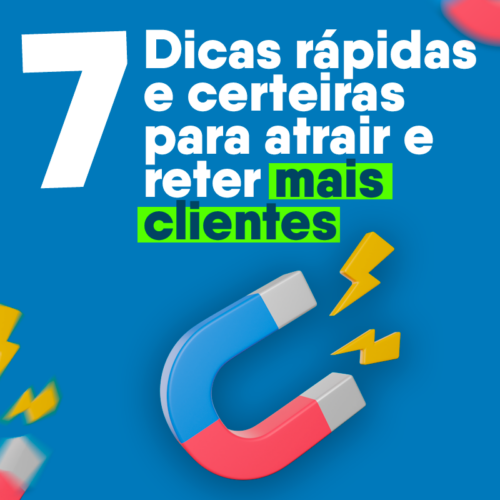 7 Dicas rápidas e certeiras para atrair e reter mais clientes